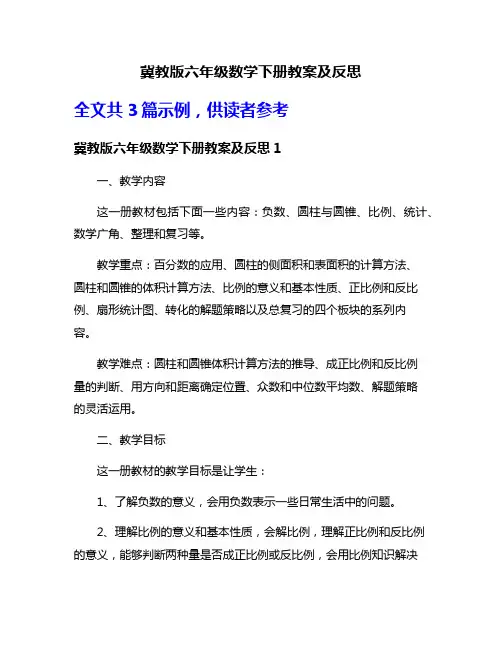 冀教版六年级数学下册教案及反思

全文共 3 篇示例，供读者参考

冀教版六年级数学下册教案及反思 1

一、教学内容

这一册教材包括下面一些内容：负数、圆柱与圆锥、比例、统计、数学广角、整理和复习等。

教学重点：百分数的应用、圆柱的侧面积和表面积的计算方法、圆柱和圆锥的体积计算方法、比例的意义和基本性质、正比例和反比例、扇形统计图、转化的解题策略以及总复习的四个板块的系列内容。

教学难点：圆柱和圆锥体积计算方法的推导、成正比例和反比例量的判断、用方向和距离确定位置、众数和中位数平均数、解题策略的灵活运用。

二、教学目标

这一册教材的教学目标是让学生：

1、了解负数的意义，会用负数表示一些日常生活中的问题。

2、理解比例的意义和基本性质，会解比例，理解正比例和反比例的意义，能够判断两种量是否成正比例或反比例，会用比例知识解决